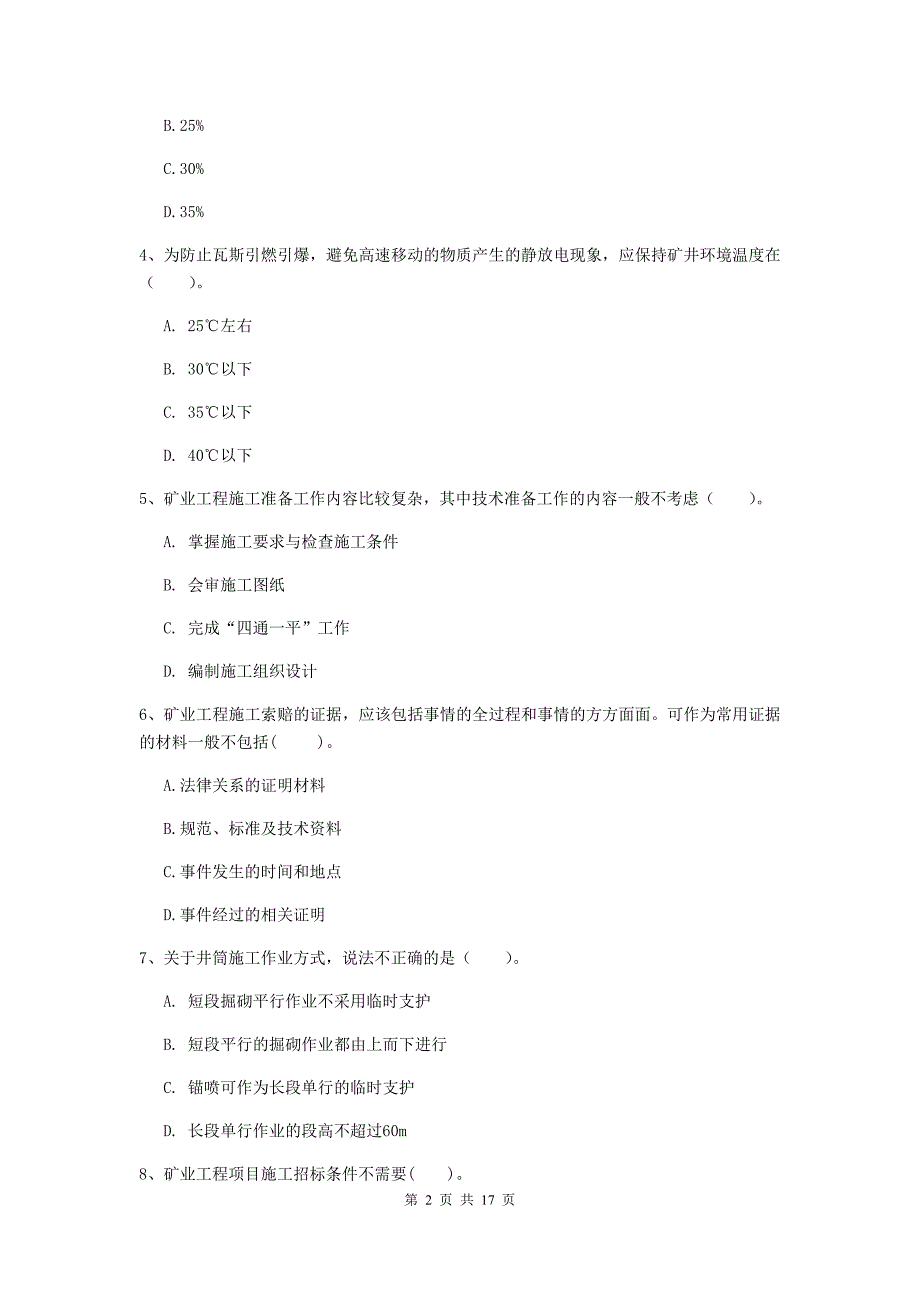 B. 25%

C. 30%

D. 35%

4、为防止瓦斯引燃引爆，避免高速移动的物质产生的静放电现象，应保持矿井环境温度在（　　）。

A. 25℃左右

B. 30℃以下

C. 35℃以下

D. 40℃以下

5、矿业工程施工准备工作内容比较复杂，其中技术准备工作的内容一般不考虑（　　）。

A. 掌握施工要求与检查施工条件

B. 会审施工图纸

C. 完成“四通一平”工作

D. 编制施工组织设计

6、矿业工程施工索赔的证据，应该包括事情的全过程和事情的方方面面。可作为常用证据的材料一般不包括(　　)。

A. 法律关系的证明材料

B. 规范、标准及技术资料

C. 事件发生的时间和地点

D. 事件经过的相关证明

7、关于井筒施工作业方式，说法不正确的是（　　）。

A. 短段掘砌平行作业不采用临时支护

B. 短段平行的掘砌作业都由上而下进行

C. 锚喷可作为长段单行的临时支护

D. 长段单行作业的段高不超过60m

8、矿业工程项目施工招标条件不需要(　　)。

第 2 页 共 17 页